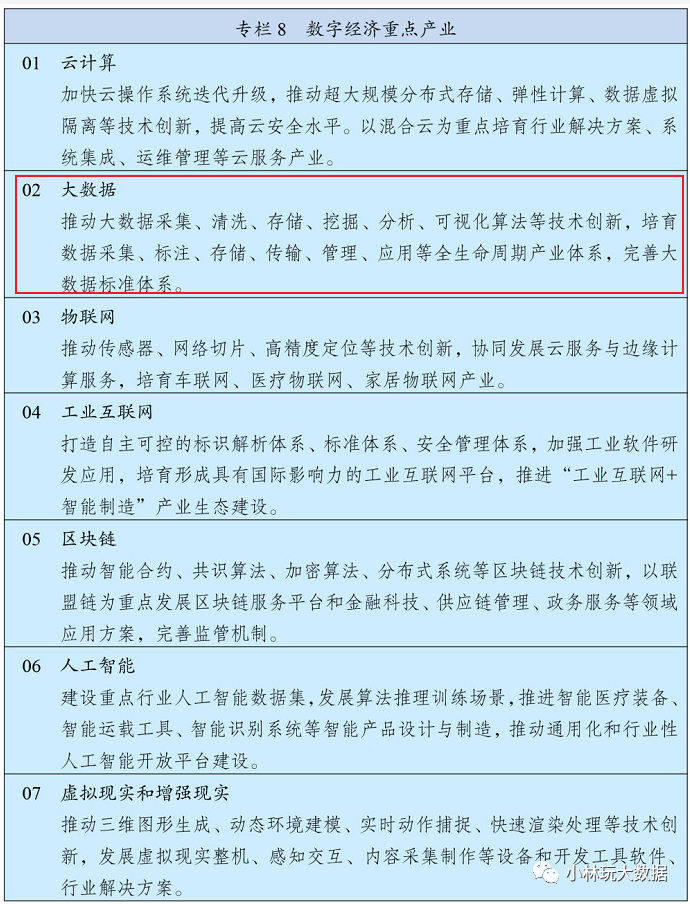 专栏 8　数字经济重点产业

01　云计算

加快云操作系统迭代升级，推动超大规模分布式存储、弹性计算、数据虚拟隔离等技术创新，提高云安全水平。以混合云为重点培育行业解决方案、系统集成、运维管理等云服务产业。

02　大数据

推动大数据采集、清洗、存储、挖掘、分析、可视化算法等技术创新，培育数据采集、标注、存储、传输、管理、应用等全生命周期产业体系，完善大数据标准体系。

03　物联网

推动传感器、网络切片、高精度定位等技术创新，协同发展云服务与边缘计算服务，培育车联网、医疗物联网、家居物联网产业。

04　工业互联网

打造自主可控的标识解析体系、标准体系、安全管理体系，加强工业软件研发应用，培育形成具有国际影响力的工业互联网平台，推进“工业互联网+智能制造”产业生态建设。

05　区块链

推动智能合约、共识算法、加密算法、分布式系统等区块链技术创新，以联盟链为重点发展区块链服务平台和金融科技、供应链管理、政务服务等领域应用方案，完善监管机制。

06　人工智能

建设重点行业人工智能数据集，发展算法推理训练场景，推进智能医疗装备、智能运载工具、智能识别系统等智能产品设计与制造，推动通用化和行业性人工智能开放平台建设。

07　虚拟现实和增强现实

推动三维图形生成、动态环境建模、实时动作捕捉、快速渲染处理等技术创新，发展虚拟现实整机、感知交互、内容采集制作等设备和开发工具软件、行业解决方案。

小林玩大数据